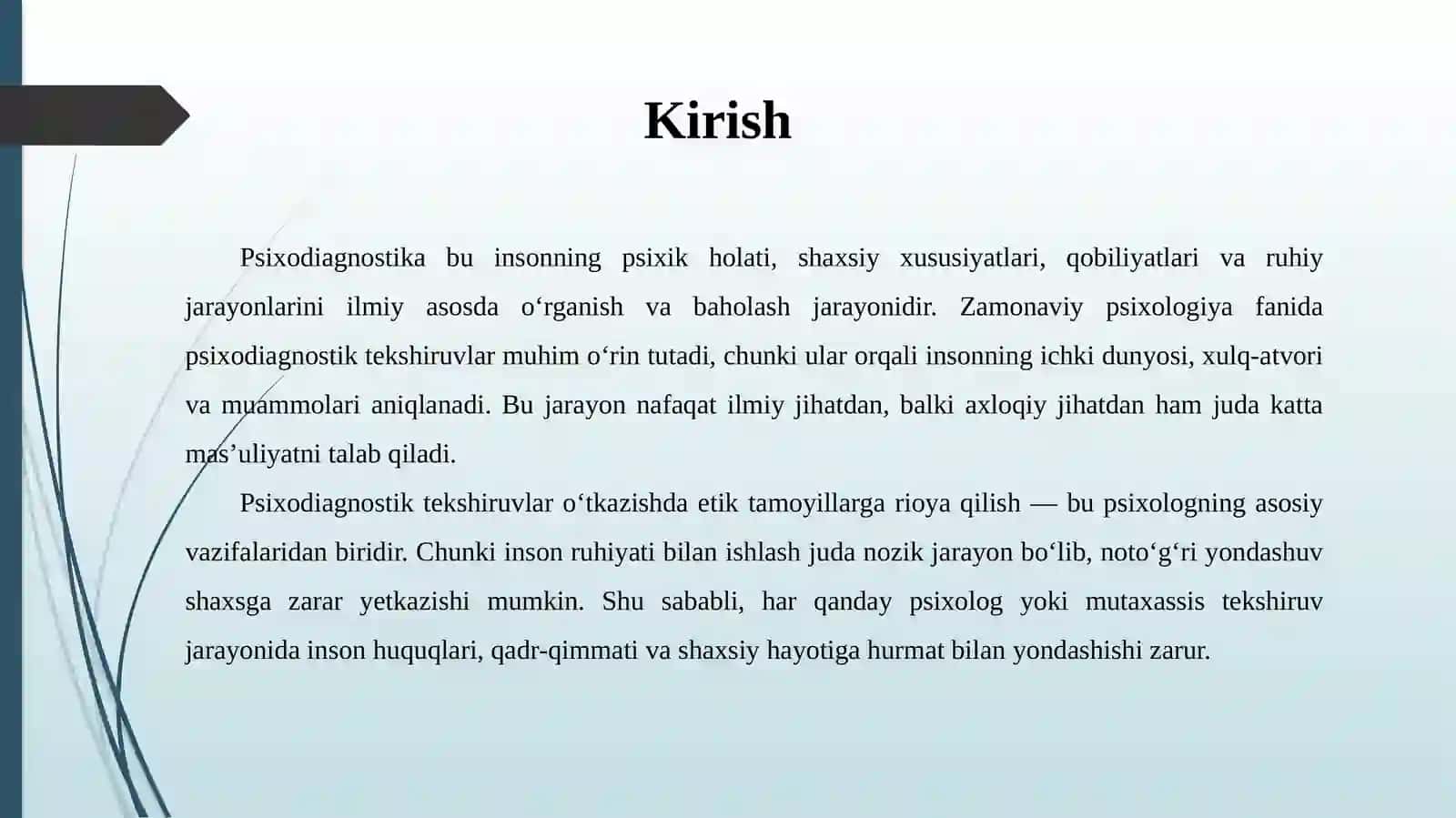 Kirish

Psixodiagnostika bu insonning psixik holati, shaxsiy xususiyatlari, qobiliyatlari va ruhiy jarayonlarini ilmiy asosda o‘rganish va baholash jarayonidir. Zamonaviy psixologiya fanida psixodiagnostik tekshiruvlar muhim o‘rin tutadi, chunki ular orqali insonning ichki dunyosi, xulq-atvori va muammolari aniqlanadi. Bu jarayon nafaqat ilmiy jihatdan, balki axloqiy jihatdan ham juda katta mas’uliyatni talab qiladi.

Psixodiagnostik tekshiruvlar o‘tkazishda etik tamoyillarga rioya qilish — bu psixologning asosiy vazifalaridan biridir. Chunki inson ruhiyati bilan ishlash juda nozik jarayon bo‘lib, noto‘g‘ri yondashuv shaxsga zarar yetkazishi mumkin. Shu sababli, har qanday psixolog yoki mutaxassis tekshiruv jarayonida inson huquqlari, qadr-qimmati va shaxsiy hayotiga hurmat bilan yondashishi zarur.